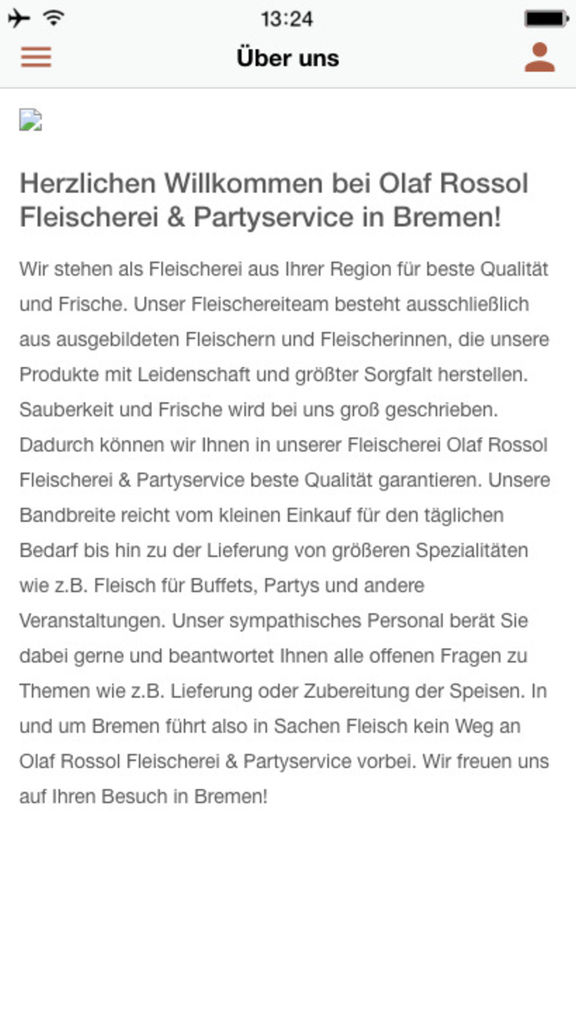 13:24

Über uns

Herzlichen Willkommen bei Olaf Rossol Fleischerei & Partyservice in Bremen!

Wir stehen als Fleischerei aus Ihrer Region für beste Qualität und Frische. Unser Fleischereiteam besteht ausschließlich aus ausgebildeten Fleischern und Fleischerinnen, die unsere Produkte mit Leidenschaft und größter Sorgfalt herstellen. Sauberkeit und Frische wird bei uns groß geschrieben. Dadurch können wir Ihnen in unserer Fleischerei Olaf Rossol Fleischerei & Partyservice beste Qualität garantieren. Unsere Bandbreite reicht vom kleinen Einkauf für den täglichen Bedarf bis hin zu der Lieferung von größeren Spezialitäten wie z.B. Fleisch für Buffets, Partys und andere Veranstaltungen. Unser sympathisches Personal berät Sie dabei gerne und beantwortet Ihnen alle offenen Fragen zu Themen wie z.B. Lieferung oder Zubereitung der Speisen. In und um Bremen führt also in Sachen Fleisch kein Weg an Olaf Rossol Fleischerei & Partyservice vorbei. Wir freuen uns auf Ihren Besuch in Bremen!